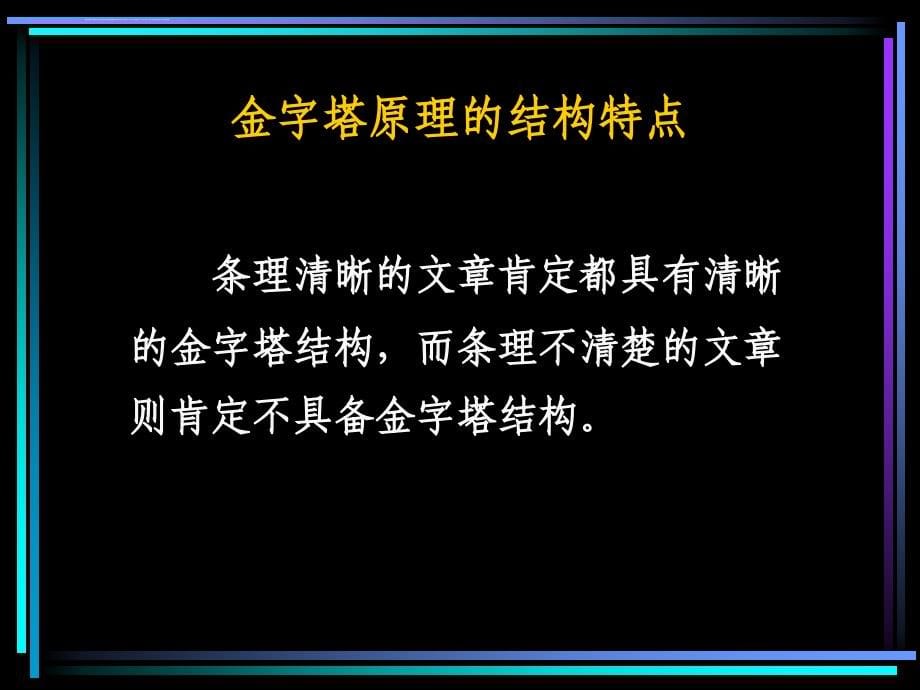 金字塔原理的结构特点

条理清晰的文章肯定都具有清晰的金字塔结构，而条理不清楚的文章则肯定不具备金字塔结构。